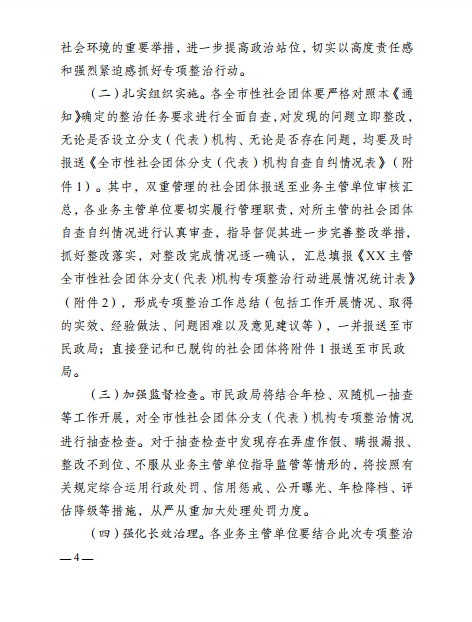 社会环境的重要举措，进一步提高政治站位，切实以高度责任感和强烈紧迫感抓好专项整治行动。

（二）扎实组织实施。各全市性社会团体要严格对照本《通知》确定的整治任务要求进行全面自查，对发现的问题立即整改，无论是否设立分支（代表）机构、无论是否存在问题，均要及时报送《全市性社会团体分支（代表）机构自查自纠情况表》（附件1）。其中，双重管理的社会团体报送至业务主管单位审核汇总，各业务主管单位要切实履行管理职责，对所主管的社会团体自查自纠情况进行认真审查，指导督促其进一步完善整改举措，抓好整改落实，对整改完成情况逐一确认，汇总填报《XX主管全市性社会团体分支（代表）机构专项整治行动进展情况统计表》（附件2），形成专项整治工作总结（包括工作开展情况、取得的实效、经验做法、问题困难以及意见建议等），一并报送至市民政局；直接登记和已脱钩的社会团体将附件1报送至市民政局。

（三）加强监督检查。市民政局将结合年检、双随机一抽查等工作开展，对全市性社会团体分支（代表）机构专项整治情况进行抽查检查。对于抽查检查中发现存在弄虚作假、瞒报漏报、整改不到位、不服从业务主管单位指导监管等情形的，将按照有关规定综合运用行政处罚、信用惩戒、公开曝光、年检降档、评估降级等措施，从严从重加大处理处罚力度。

（四）强化长效治理。各业务主管单位要结合此次专项整治

—4—